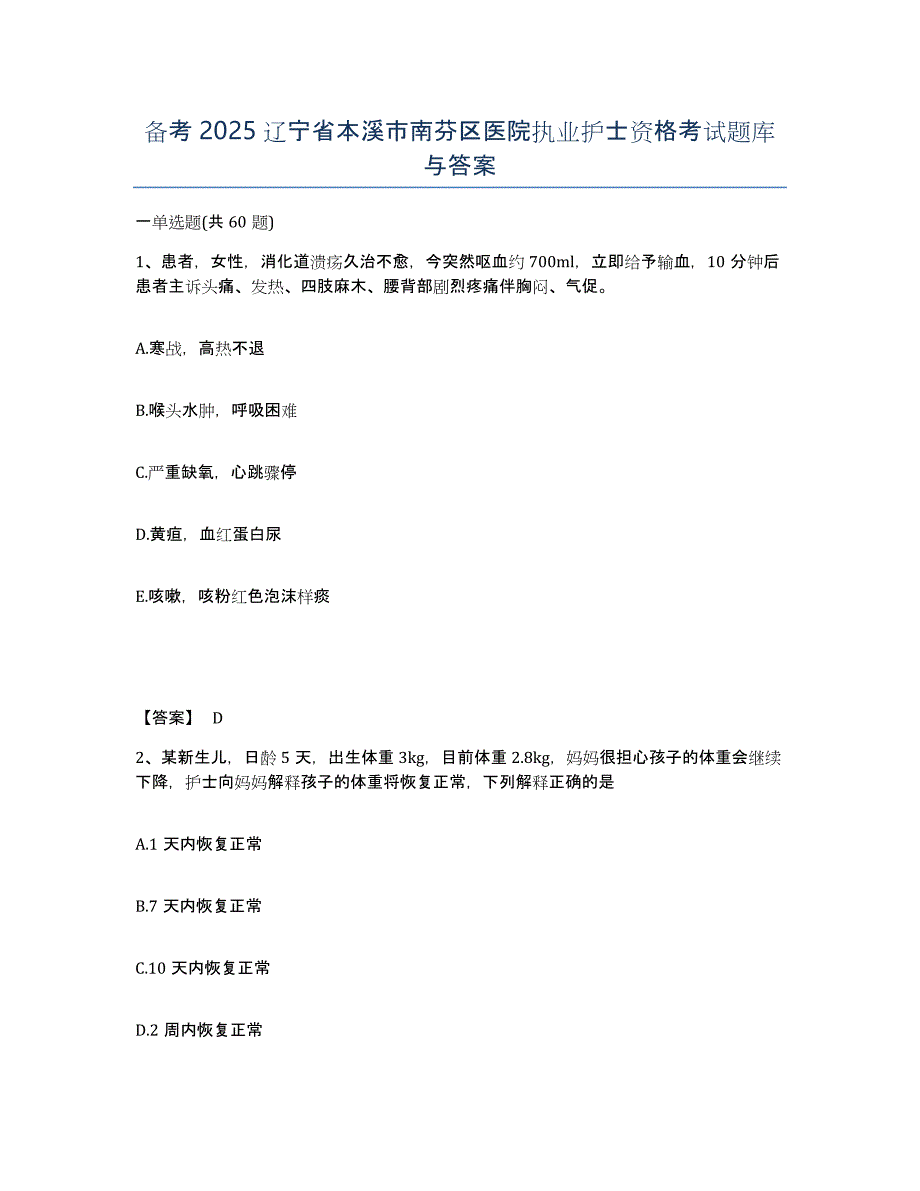 备考 2025 辽宁省本溪市南芬区医院执业护士资格考试题库与答案

一单选题(共 60 题)

1、患者，女性，消化道溃疡久治不愈，今突然呕血约 700ml，立即给予输血，10 分钟后患者主诉头痛、发热、四肢麻木、腰背部剧烈疼痛伴胸闷、气促。

A.寒战，高热不退

B.喉头水肿，呼吸困难

C.严重缺氧，心跳骤停

D.黄疸，血红蛋白尿

E.咳嗽，咳粉红色泡沫样痰

【答案】 D

2、某新生儿，日龄 5 天，出生体重 3kg，目前体重 2.8kg，妈妈很担心孩子的体重会继续下降，护士向妈妈解释孩子的体重将恢复正常，下列解释正确的是

A.1 天内恢复正常

B.7 天内恢复正常

C.10 天内恢复正常

D.2 周内恢复正常